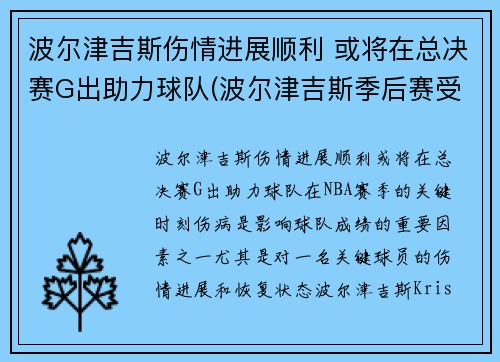 波尔津吉斯伤情进展顺利 或将在总决赛G出助力球队(波尔津吉斯季后赛受

波尔津吉斯伤情进展顺利或将在总决赛G出助力球队在NBA赛季的关键时刻伤病是影响球队成绩的重要因素之一尤其是对一名关键球员的伤情进展和恢复状态波尔津吉斯Kris